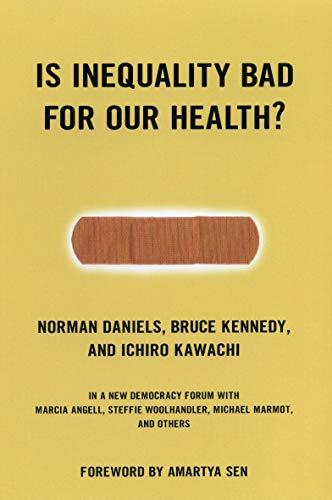 IS INEQUALITY BAD FOR OUR HEALTH?

NORMAN DANIELS, BRUCE KENNEDY, AND ICHIRO KAWACHI

IN A NEW DEMOCRACY FORUM WITH MARCIA ANGELL, STEFFIE WOOLHANDLER, MICHAEL MARMOT, AND OTHERS

FOREWORD BY AMARTYA SEN